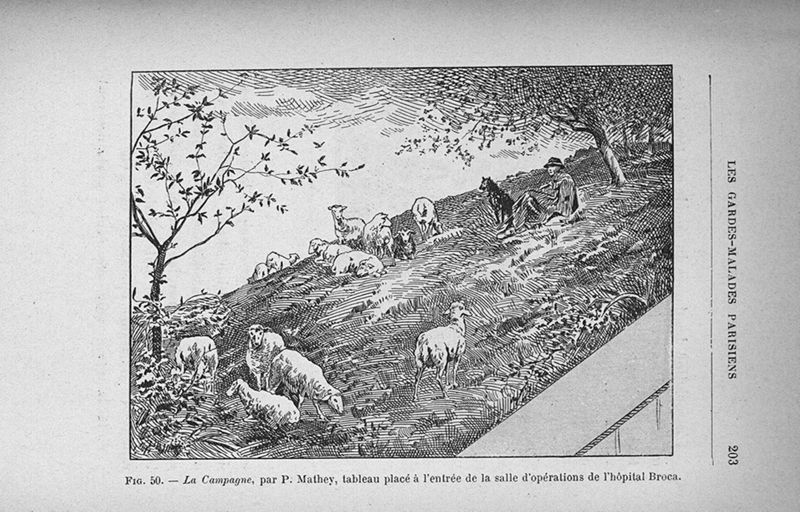 LES GARDES-MALADES PARISIENS 203

Fig. 50. — La Campagne, par P. Mathey, tableau placé à l'entrée de la salle d'opérations de l'hôpital Broca.